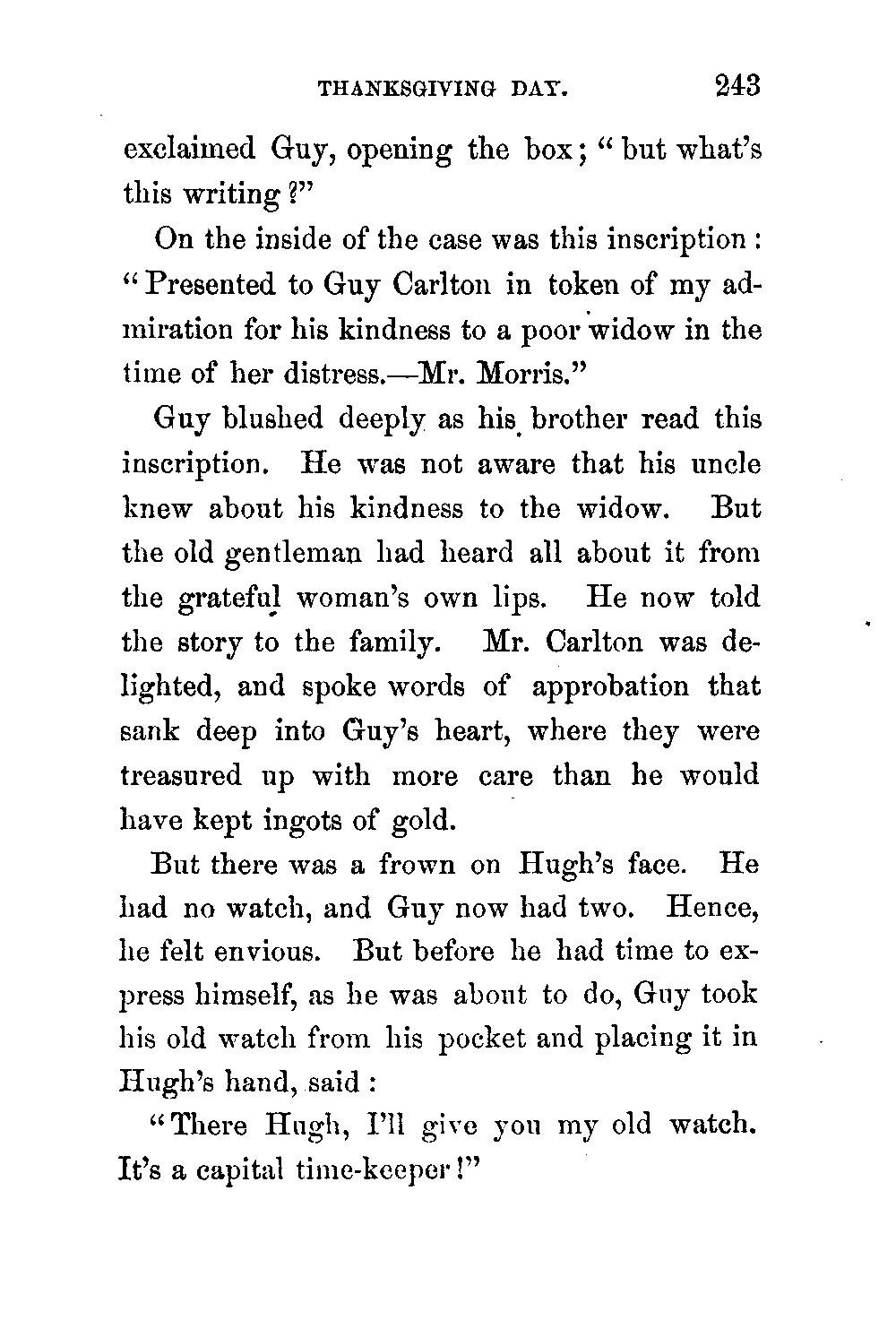 THANKSGIVING DAY. 243

exclaimed Guy, opening the box; "but what's this writing?"

On the inside of the case was this inscription: "Presented to Guy Carlton in token of my admiration for his kindness to a poor widow in the time of her distress.—Mr. Morris."

Guy blushed deeply as his brother read this inscription. He was not aware that his uncle knew about his kindness to the widow. But the old gentleman had heard all about it from the grateful woman's own lips. He now told the story to the family. Mr. Carlton was delighted, and spoke words of approbation that sank deep into Guy's heart, where they were treasured up with more care than he would have kept ingots of gold.

But there was a frown on Hugh's face. He had no watch, and Guy now had two. Hence, he felt envious. But before he had time to express himself, as he was about to do, Guy took his old watch from his pocket and placing it in Hugh's hand, said:

"There Hugh, I'll give you my old watch. It's a capital time-keeper!"